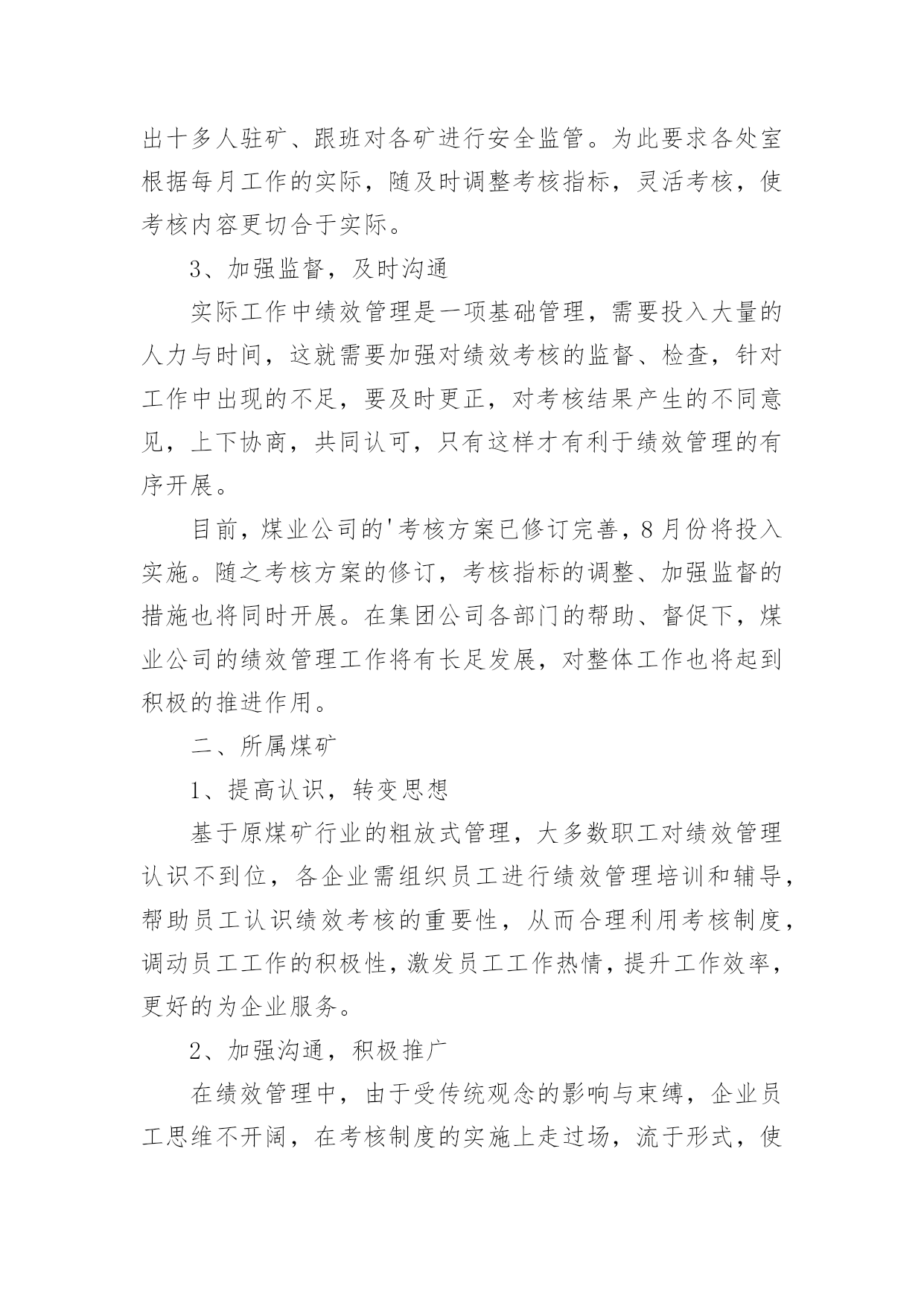 出十多人驻矿、跟班对各矿进行安全监管。为此要求各处室根据每月工作的实际，随及时调整考核指标，灵活考核，使考核内容更切合于实际。

3、加强监督，及时沟通

实际工作中绩效管理是一项基础管理，需要投入大量的人力与时间，这就需要加强对绩效考核的监督、检查，针对工作中出现的不足，要及时更正，对考核结果产生的不同意见，上下协商，共同认可，只有这样才有利于绩效管理的有序开展。

目前，煤业公司的'考核方案已修订完善，8月份将投入实施。随之考核方案的修订，考核指标的调整、加强监督的措施也将同时开展。在集团公司各部门的帮助、督促下，煤业公司的绩效管理工作将有长足发展，对整体工作也将起到积极的推进作用。

二、所属煤矿

1、提高认识，转变思想

基于原煤矿行业的粗放式管理，大多数职工对绩效管理认识不到位，各企业需组织员工进行绩效管理培训和辅导，帮助员工认识绩效考核的重要性，从而合理利用考核制度，调动员工工作的积极性，激发员工工作热情，提升工作效率，更好的为企业服务。

2、加强沟通，积极推广

在绩效管理中，由于受传统观念的影响与束缚，企业员工思维不开阔，在考核制度的实施上走过场，流于形式，使